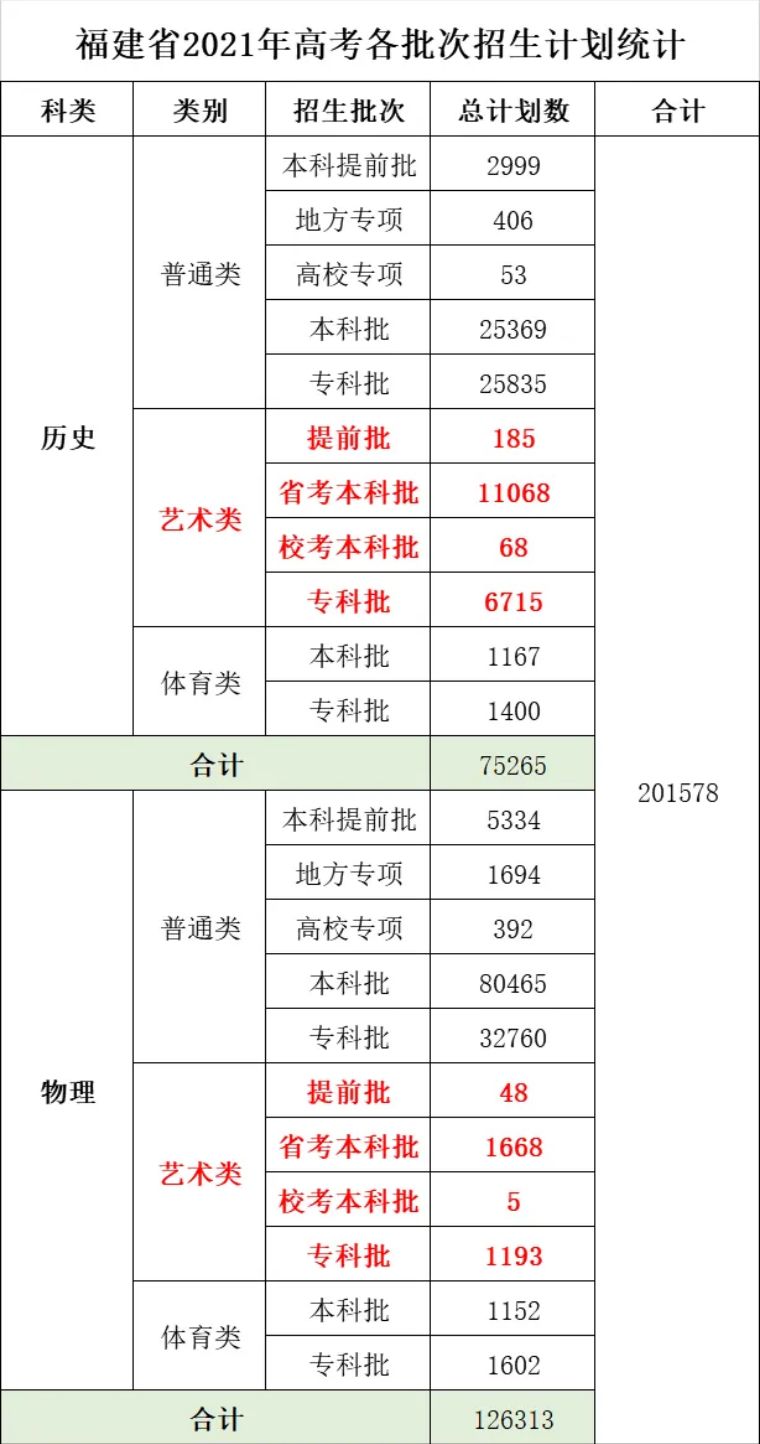 福建省2021年高考各批次招生计划统计

| 科类 | 类别 | 招生批次 | 总计划数 | 合计 |
|---|---|---|---|---|
| 历史 | 普通类 | 本科提前批 | 2999 | 201578 |
| | | 地方专项 | 406 | |
| | | 高校专项 | 53 | |
| | | 本科批 | 25369 | |
| | | 专科批 | 25835 | |
| | 艺术类 | 提前批 | 185 | |
| | | 省考本科批 | 11068 | |
| | | 校考本科批 | 68 | |
| | | 专科批 | 6715 | |
| | 体育类 | 本科批 | 1167 | |
| | | 专科批 | 1400 | |
| 合计 | | | 75265 | |
| 物理 | 普通类 | 本科提前批 | 5334 | |
| | | 地方专项 | 1694 | |
| | | 高校专项 | 392 | |
| | | 本科批 | 80465 | |
| | | 专科批 | 32760 | |
| | 艺术类 | 提前批 | 48 | |
| | | 省考本科批 | 1668 | |
| | | 校考本科批 | 5 | |
| | | 专科批 | 1193 | |
| | 体育类 | 本科批 | 1152 | |
| | | 专科批 | 1602 | |
| 合计 | | | 126313 | |